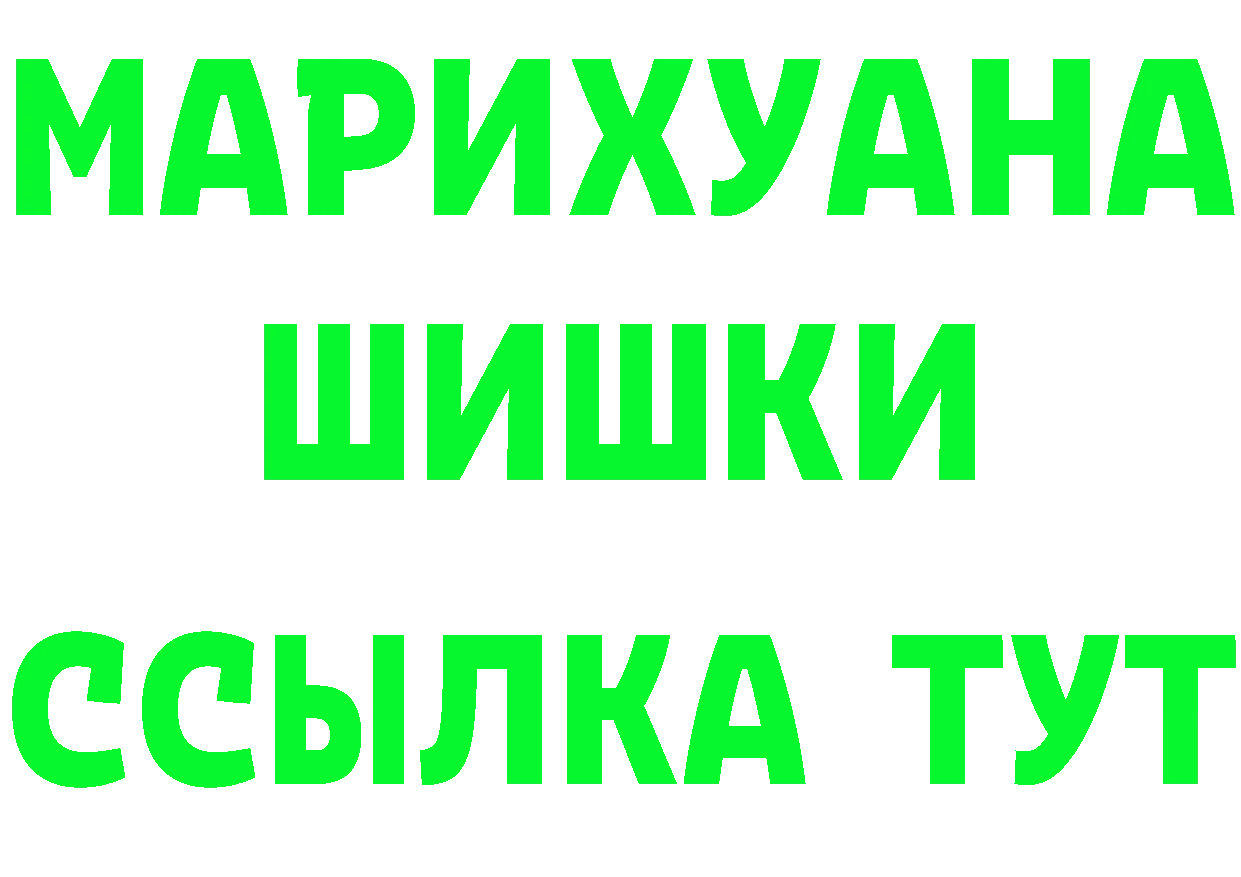 МАРИХУАНА
ШИШКИ
ССЫЛКА ТУТ